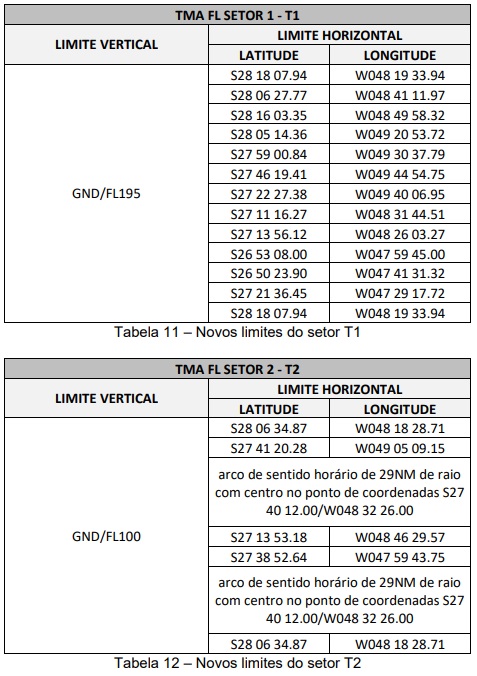 | TMA FL SETOR 1 - T1 | | |
|---|---|---|
| LIMITE VERTICAL | LIMITE HORIZONTAL | |
| | LATITUDE | LONGITUDE |
| GND/FL195 | S28 18 07.94 | W048 19 33.94 |
| | S28 06 27.77 | W048 41 11.97 |
| | S28 16 03.35 | W048 49 58.32 |
| | S28 05 14.36 | W049 20 53.72 |
| | S27 59 00.84 | W049 30 37.79 |
| | S27 46 19.41 | W049 44 54.75 |
| | S27 22 27.38 | W049 40 06.95 |
| | S27 11 16.27 | W048 31 44.51 |
| | S27 13 56.12 | W048 26 03.27 |
| | S26 53 08.00 | W047 59 45.00 |
| | S26 50 23.90 | W047 41 31.32 |
| | S27 21 36.45 | W047 29 17.72 |
| | S28 18 07.94 | W048 19 33.94 |

Tabela 11 – Novos limites do setor T1

| TMA FL SETOR 2 - T2 | | |
|---|---|---|
| LIMITE VERTICAL | LIMITE HORIZONTAL | |
| | LATITUDE | LONGITUDE |
| GND/FL100 | S28 06 34.87 | W048 18 28.71 |
| | S27 41 20.28 | W049 05 09.15 |
| | arco de sentido horário de 29NM de raio com centro no ponto de coordenadas S27 40 12.00/W048 32 26.00 | |
| | S27 13 53.18 | W048 46 29.57 |
| | S27 38 52.64 | W047 59 43.75 |
| | arco de sentido horário de 29NM de raio com centro no ponto de coordenadas S27 40 12.00/W048 32 26.00 | |
| | S28 06 34.87 | W048 18 28.71 |

Tabela 12 – Novos limites do setor T2